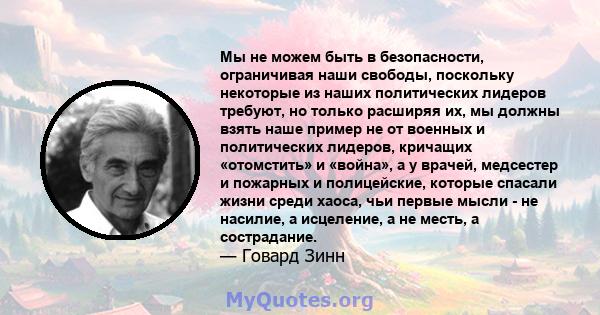 Мы не можем быть в безопасности, ограничивая наши свободы, поскольку некоторые из наших политических лидеров требуют, но только расширяя их, мы должны взять наше пример не от военных и политических лидеров, кричащих «отомстить» и «война», а у врачей, медсестер и пожарных и полицейские, которые спасали жизни среди хаоса, чьи первые мысли - не насилие, а исцеление, а не месть, а сострадание.
— Говард Зинн

MyQuotes.org